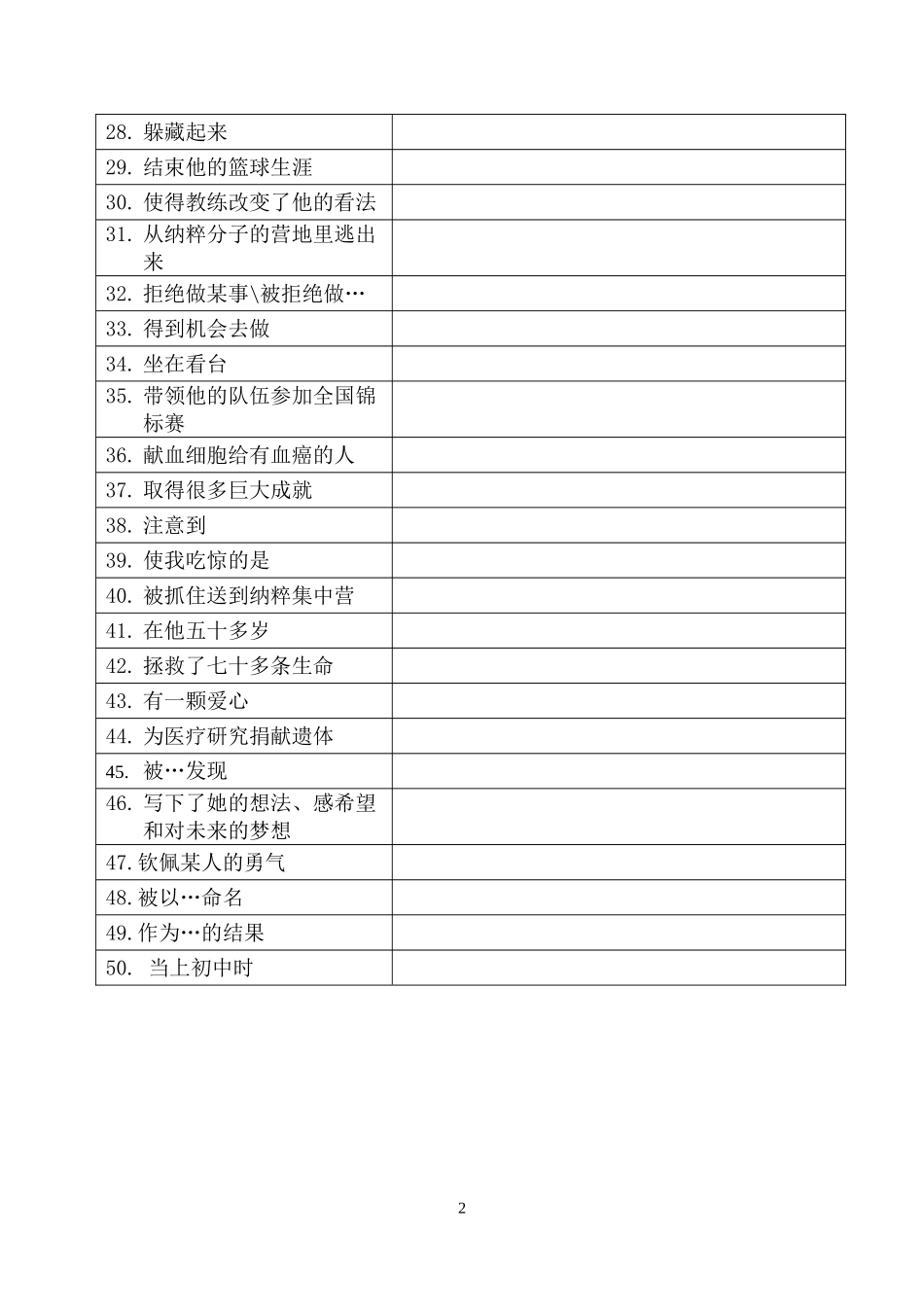 | | |
|---|---|
| 28. 躲藏起来 | |
| 29. 结束他的篮球生涯 | |
| 30. 使得教练改变了他的看法 | |
| 31. 从纳粹分子的营地里逃出来 | |
| 32. 拒绝做某事\被拒绝做… | |
| 33. 得到机会去做 | |
| 34. 坐在看台 | |
| 35. 带领他的队伍参加全国锦标赛 | |
| 36. 献血细胞给有血癌的人 | |
| 37. 取得很多巨大成就 | |
| 38. 注意到 | |
| 39. 使我吃惊的是 | |
| 40. 被抓住送到纳粹集中营 | |
| 41. 在他五十多岁 | |
| 42. 拯救了七十多条生命 | |
| 43. 有一颗爱心 | |
| 44. 为医疗研究捐献遗体 | |
| 45. 被…发现 | |
| 46. 写下了她的想法、感希望和对未来的梦想 | |
| 47.钦佩某人的勇气 | |
| 48.被以…命名 | |
| 49.作为…的结果 | |
| 50. 当上初中时 | |

2